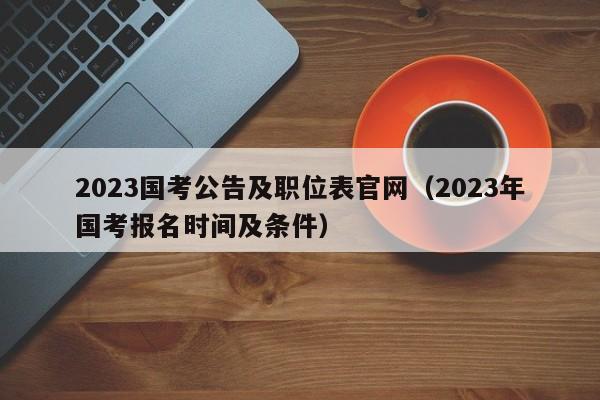 2023国考公告及职位表官网（2023年国考报名时间及条件）